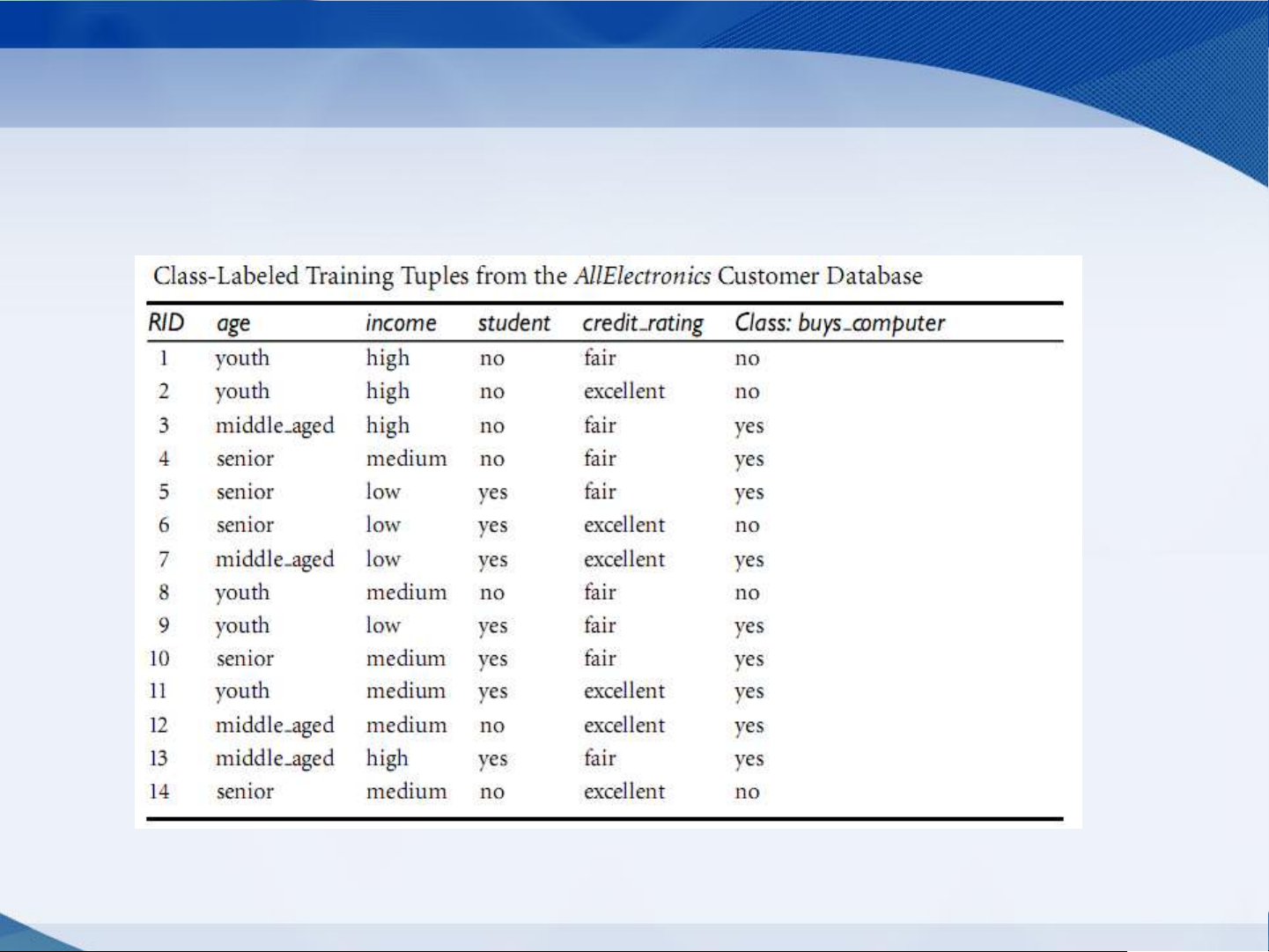 Class-Labeled Training Tuples from the AllElectronics Customer Database

| RID | age | income | student | credit_rating | Class: buys_computer |
|---|---|---|---|---|---|
| 1 | youth | high | no | fair | no |
| 2 | youth | high | no | excellent | no |
| 3 | middle_aged | high | no | fair | yes |
| 4 | senior | medium | no | fair | yes |
| 5 | senior | low | yes | fair | yes |
| 6 | senior | low | yes | excellent | no |
| 7 | middle_aged | low | yes | excellent | yes |
| 8 | youth | medium | no | fair | no |
| 9 | youth | low | yes | fair | yes |
| 10 | senior | medium | yes | fair | yes |
| 11 | youth | medium | yes | excellent | yes |
| 12 | middle_aged | medium | no | excellent | yes |
| 13 | middle_aged | high | yes | fair | yes |
| 14 | senior | medium | no | excellent | no |